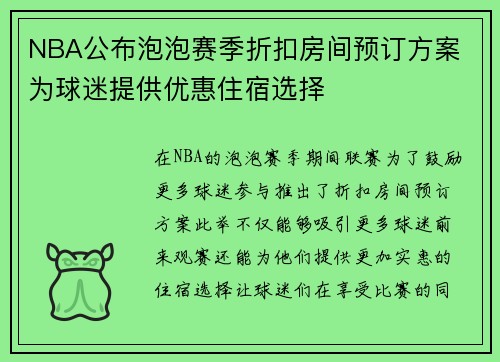 NBA公布泡泡赛季折扣房间预订方案为球迷提供优惠住宿选择

在NBA的泡泡赛季期间联赛为了鼓励更多球迷参与推出了折扣房间预订方案此举不仅能够吸引更多球迷前来观赛还能为他们提供更加实惠的住宿选择让球迷们在享受比赛的同